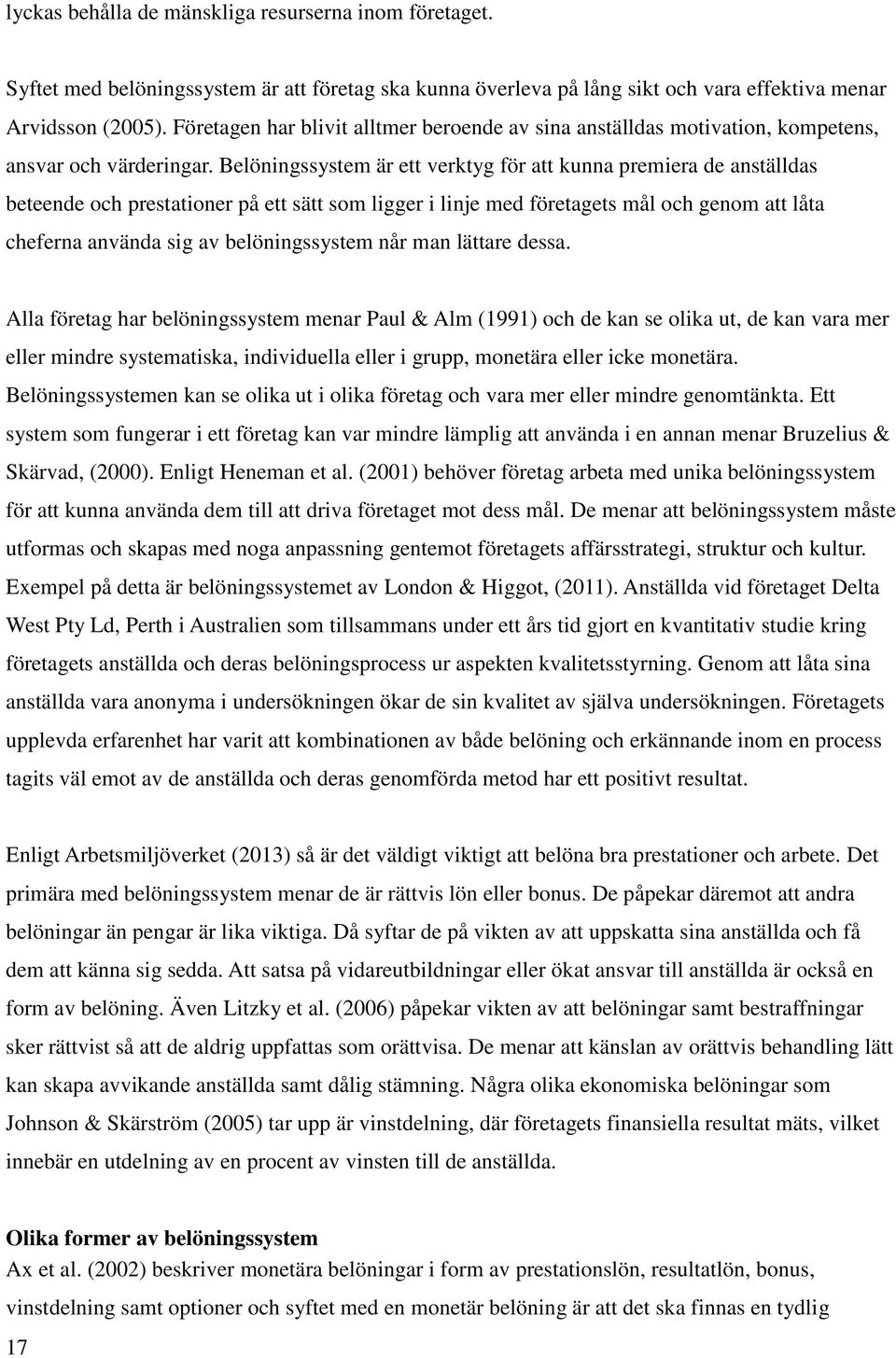 lyckas behålla de mänskliga resurserna inom företaget.

Syftet med belöningssystem är att företag ska kunna överleva på lång sikt och vara effektiva menar Arvidsson (2005). Företagen har blivit alltmer beroende av sina anställdas motivation, kompetens, ansvar och värderingar. Belöningssystem är ett verktyg för att kunna premiera de anställdas beteende och prestationer på ett sätt som ligger i linje med företagets mål och genom att låta cheferna använda sig av belöningssystem når man lättare dessa.

Alla företag har belöningssystem menar Paul & Alm (1991) och de kan se olika ut, de kan vara mer eller mindre systematiska, individuella eller i grupp, monetära eller icke monetära. Belöningssystemen kan se olika ut i olika företag och vara mer eller mindre genomtänkta. Ett system som fungerar i ett företag kan var mindre lämplig att använda i en annan menar Bruzelius & Skärvad, (2000). Enligt Heneman et al. (2001) behöver företag arbeta med unika belöningssystem för att kunna använda dem till att driva företaget mot dess mål. De menar att belöningssystem måste utformas och skapas med noga anpassning gentemot företagets affärsstrategi, struktur och kultur. Exempel på detta är belöningssystemet av London & Higgot, (2011). Anställda vid företaget Delta West Pty Ld, Perth i Australien som tillsammans under ett års tid gjort en kvantitativ studie kring företagets anställda och deras belöningsprocess ur aspekten kvalitetsstyrning. Genom att låta sina anställda vara anonyma i undersökningen ökar de sin kvalitet av själva undersökningen. Företagets upplevda erfarenhet har varit att kombinationen av både belöning och erkännande inom en process tagits väl emot av de anställda och deras genomförda metod har ett positivt resultat.

Enligt Arbetsmiljöverket (2013) så är det väldigt viktigt att belöna bra prestationer och arbete. Det primära med belöningssystem menar de är rättvis lön eller bonus. De påpekar däremot att andra belöningar än pengar är lika viktiga. Då syftar de på vikten av att uppskatta sina anställda och få dem att känna sig sedda. Att satsa på vidareutbildningar eller ökat ansvar till anställda är också en form av belöning. Även Litzky et al. (2006) påpekar vikten av att belöningar samt bestraffningar sker rättvist så att de aldrig uppfattas som orättvisa. De menar att känslan av orättvis behandling lätt kan skapa avvikande anställda samt dålig stämning. Några olika ekonomiska belöningar som Johnson & Skärström (2005) tar upp är vinstdelning, där företagets finansiella resultat mäts, vilket innebär en utdelning av en procent av vinsten till de anställda.

Olika former av belöningssystem
Ax et al. (2002) beskriver monetära belöningar i form av prestationslön, resultatlön, bonus, vinstdelning samt optioner och syftet med en monetär belöning är att det ska finnas en tydlig

17